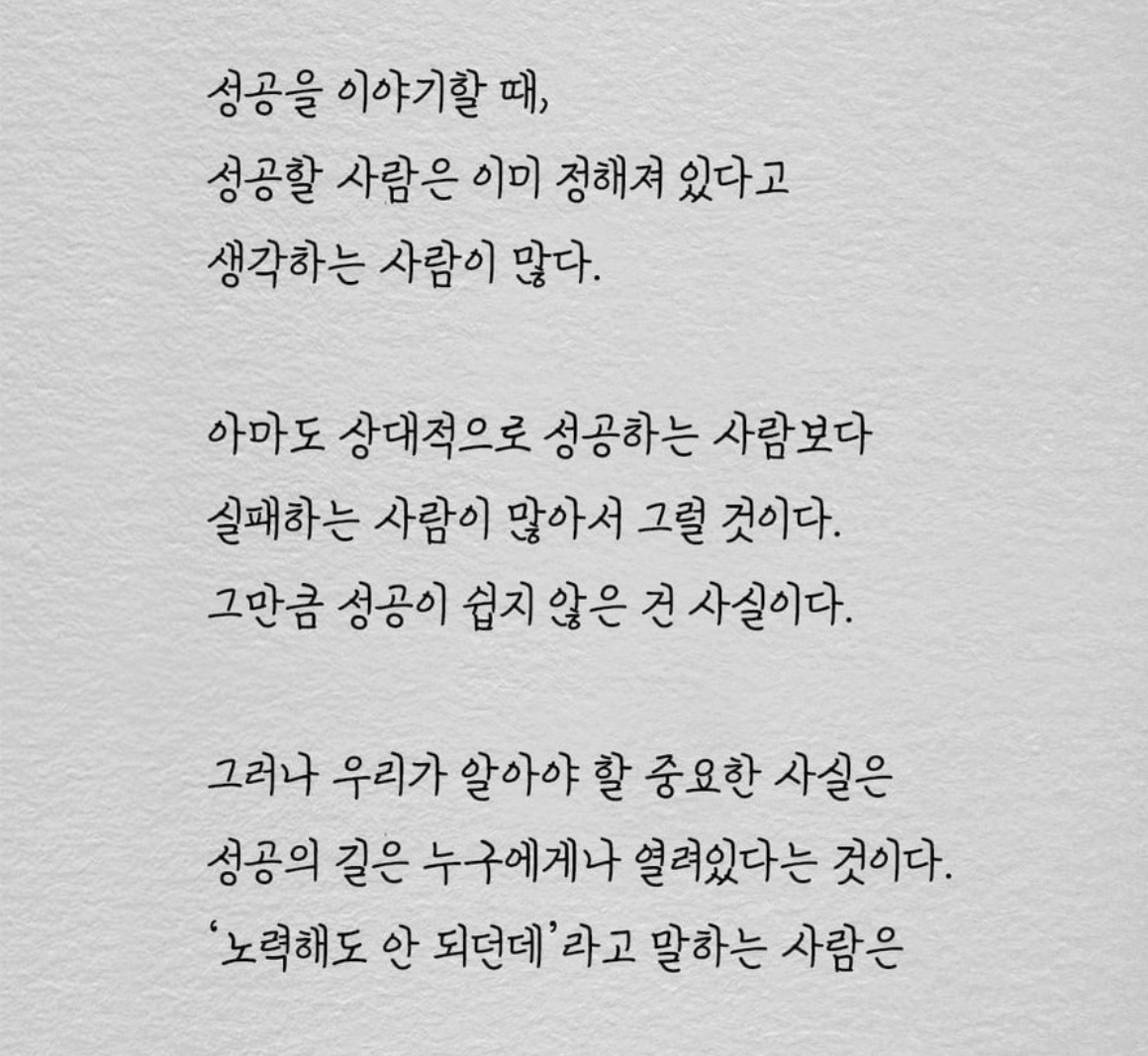 성공을 이야기할 때,
성공할 사람은 이미 정해져 있다고
생각하는 사람이 많다.

아마도 상대적으로 성공하는 사람보다
실패하는 사람이 많아서 그럴 것이다.
그만큼 성공이 쉽지 않은 건 사실이다.

그러나 우리가 알아야 할 중요한 사실은
성공의 길은 누구에게나 열려있다는 것이다.
'노력해도 안 되던데'라고 말하는 사람은